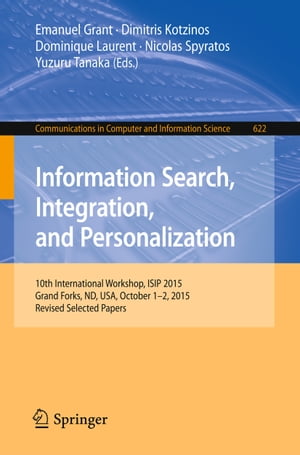 Emanuel Grant · Dimitris Kotzinos
Dominique Laurent · Nicolas Spyratos
Yuzuru Tanaka (Eds.)

Communications in Computer and Information Science 622

Information Search, Integration, and Personalization

10th International Workshop, ISIP 2015
Grand Forks, ND, USA, October 1–2, 2015
Revised Selected Papers

Springer